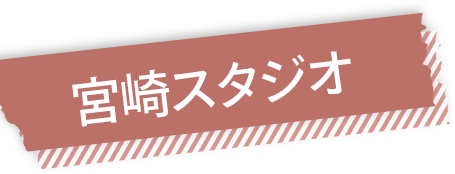 宮崎スタジオ